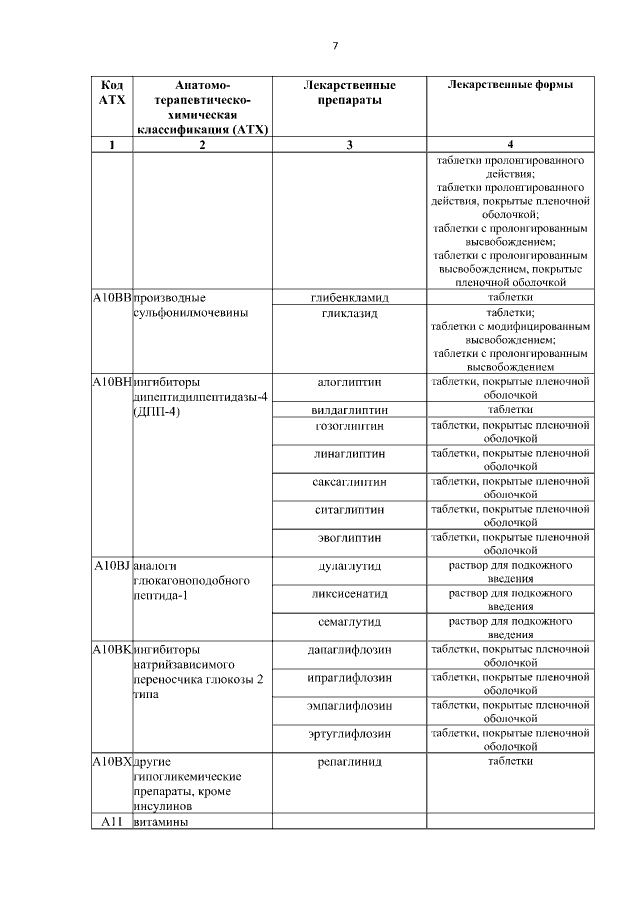 7

| Код АТХ | Анатомо-терапевтическо-химическая классификация (АТХ) | Лекарственные препараты | Лекарственные формы |
|---|---|---|---|
| 1 | 2 | 3 | 4 |
| | | | таблетки пролонгированного действия; таблетки пролонгированного действия, покрытые пленочной оболочкой; таблетки с пролонгированным высвобождением; таблетки с пролонгированным высвобождением, покрытые пленочной оболочкой |
| A10BB | производные сульфонилмочевины | глибенкламид | таблетки |
| | | гликлазид | таблетки; таблетки с модифицированным высвобождением; таблетки с пролонгированным высвобождением |
| A10BH | ингибиторы дипептидилпептидазы-4 (ДПП-4) | алоглиптин | таблетки, покрытые пленочной оболочкой |
| | | вилдаглиптин | таблетки |
| | | гозоглиптин | таблетки, покрытые пленочной оболочкой |
| | | линаглиптин | таблетки, покрытые пленочной оболочкой |
| | | саксаглиптин | таблетки, покрытые пленочной оболочкой |
| | | ситаглиптин | таблетки, покрытые пленочной оболочкой |
| | | эвоглиптин | таблетки, покрытые пленочной оболочкой |
| A10BJ | аналоги глюкагоноподобного пептида-1 | дулаглутид | раствор для подкожного введения |
| | | ликсисенатид | раствор для подкожного введения |
| | | семаглутид | раствор для подкожного введения |
| A10BK | ингибиторы натрийзависимого переносчика глюкозы 2 типа | дапаглифлозин | таблетки, покрытые пленочной оболочкой |
| | | ипраглифлозин | таблетки, покрытые пленочной оболочкой |
| | | эмпаглифлозин | таблетки, покрытые пленочной оболочкой |
| | | эртуглифлозин | таблетки, покрытые пленочной оболочкой |
| A10BX | другие гипогликемические препараты, кроме инсулинов | репаглинид | таблетки |
| A11 | витамины | | |